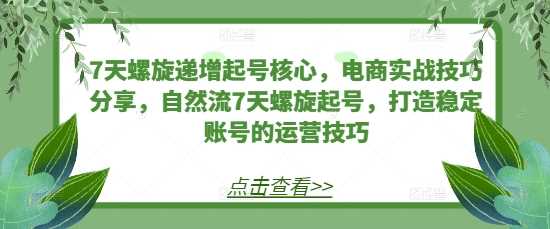 7天螺旋递增起号核心，电商实战技巧分享，自然流7天螺旋起号，打造稳定账号的运营技巧

点击查看>>